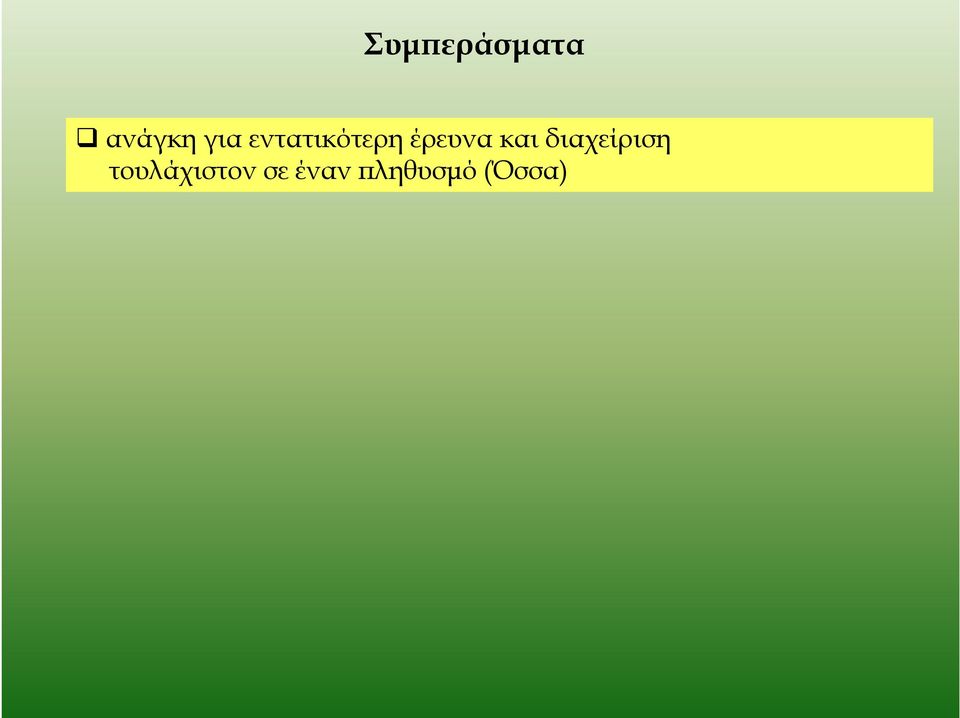 Συμπεράσματα

❑ ανάγκη για εντατικότερη έρευνα και διαχείριση τουλάχιστον σε έναν πληθυσμό (Όσσα)